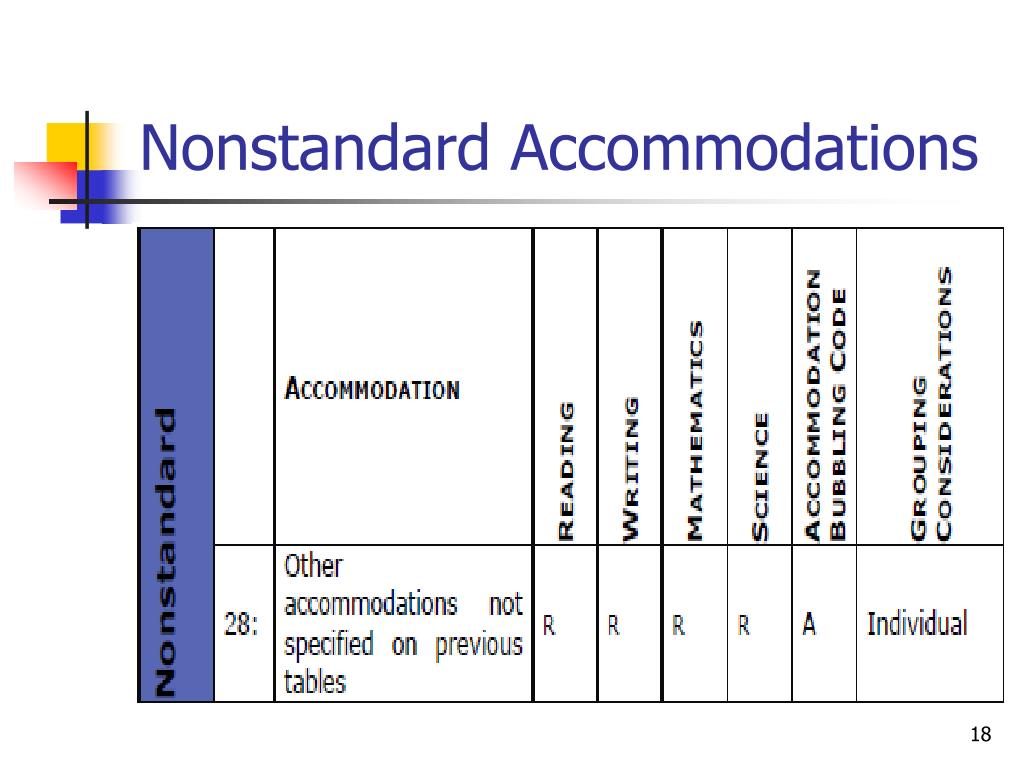 Nonstandard Accommodations

| Nonstandard | | ACCOMMODATION | READING | WRITING | MATHEMATICS | SCIENCE | ACCOMMODATION BUBBLING CODE | GROUPING CONSIDERATIONS |
|---|---|---|---|---|---|---|---|---|
| | 28: | Other accommodations not specified on previous tables | R | R | R | R | A | Individual |

18